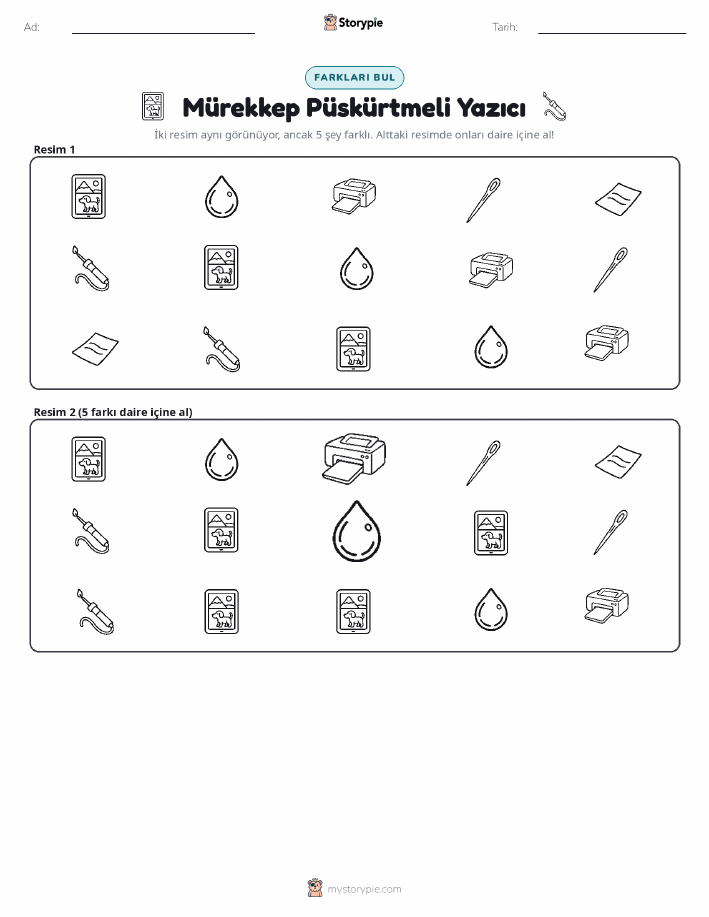 Ad:

Storypie

Tarih:

FARKLARI BUL

Mürekkep Püskürtmeli Yazıcı

İki resim aynı görünüyor, ancak 5 şey farklı. Alttaki resimde onları daire içine al!

Resim 1

Resim 2 (5 farkı daire içine al)

mystorypie.com